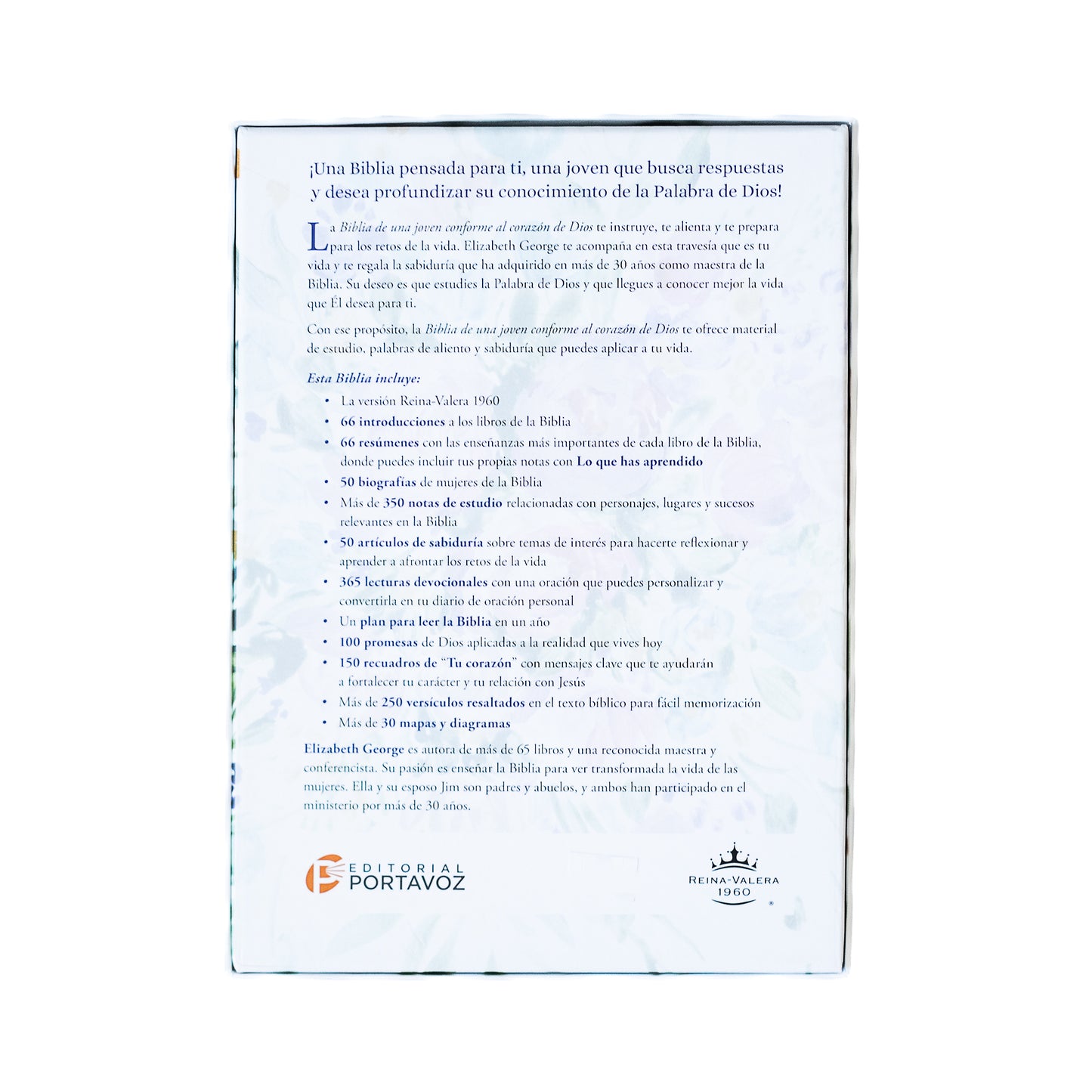 ¡Una Biblia pensada para ti, una joven que busca respuestas y desea profundizar su conocimiento de la Palabra de Dios!

La Biblia de una joven conforme al corazón de Dios te instruye, te alienta y te prepara para los retos de la vida. Elizabeth George te acompaña en esta travesía que es tu vida y te regala la sabiduría que ha adquirido en más de 30 años como maestra de la Biblia. Su deseo es que estudies la Palabra de Dios y que llegues a conocer mejor la vida que Él desea para ti.

Con ese propósito, la Biblia de una joven conforme al corazón de Dios te ofrece material de estudio, palabras de aliento y sabiduría que puedes aplicar a tu vida.

Esta Biblia incluye:

• La versión Reina-Valera 1960
• 66 introducciones a los libros de la Biblia
• 66 resúmenes con las enseñanzas más importantes de cada libro de la Biblia, donde puedes incluir tus propias notas con Lo que has aprendido
• 50 biografías de mujeres de la Biblia
• Más de 350 notas de estudio relacionadas con personajes, lugares y sucesos relevantes en la Biblia
• 50 artículos de sabiduría sobre temas de interés para hacerte reflexionar y aprender a afrontar los retos de la vida
• 365 lecturas devocionales con una oración que puedes personalizar y convertirla en tu diario de oración personal
• Un plan para leer la Biblia en un año
• 100 promesas de Dios aplicadas a la realidad que vives hoy
• 150 recuadros de "Tu corazón" con mensajes clave que te ayudarán a fortalecer tu carácter y tu relación con Jesús
• Más de 250 versículos resaltados en el texto bíblico para fácil memorización
• Más de 30 mapas y diagramas

Elizabeth George es autora de más de 65 libros y una reconocida maestra y conferencista. Su pasión es enseñar la Biblia para ver transformada la vida de las mujeres. Ella y su esposo Jim son padres y abuelos, y ambos han participado en el ministerio por más de 30 años.

EDITORIAL PORTAVOZ

REINA-VALERA 1960 ®